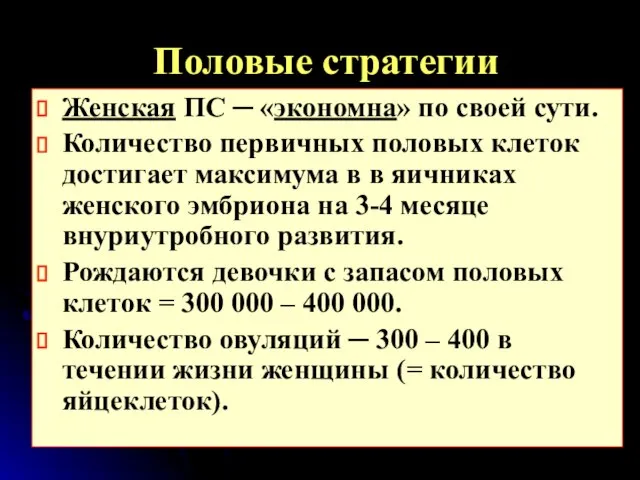 Половые стратегии

Женская ПС ─ «экономна» по своей сути.

Количество первичных половых клеток достигает максимума в в яичниках женского эмбриона на 3-4 месяце внуриутробного развития.

Рождаются девочки с запасом половых клеток = 300 000 – 400 000.

Количество овуляций ─ 300 – 400 в течении жизни женщины (= количество яйцеклеток).